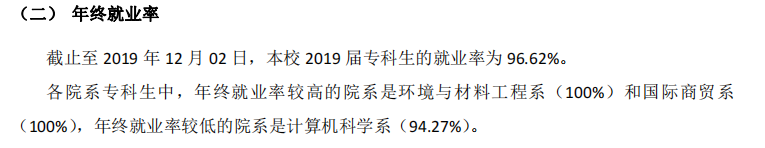 （二） 年终就业率

截止至 2019 年 12 月 02 日，本校 2019 届专科生的就业率为 96.62%。

各院系专科生中，年终就业率较高的院系是环境与材料工程系（100%）和国际商贸系（100%），年终就业率较低的院系是计算机科学系（94.27%）。